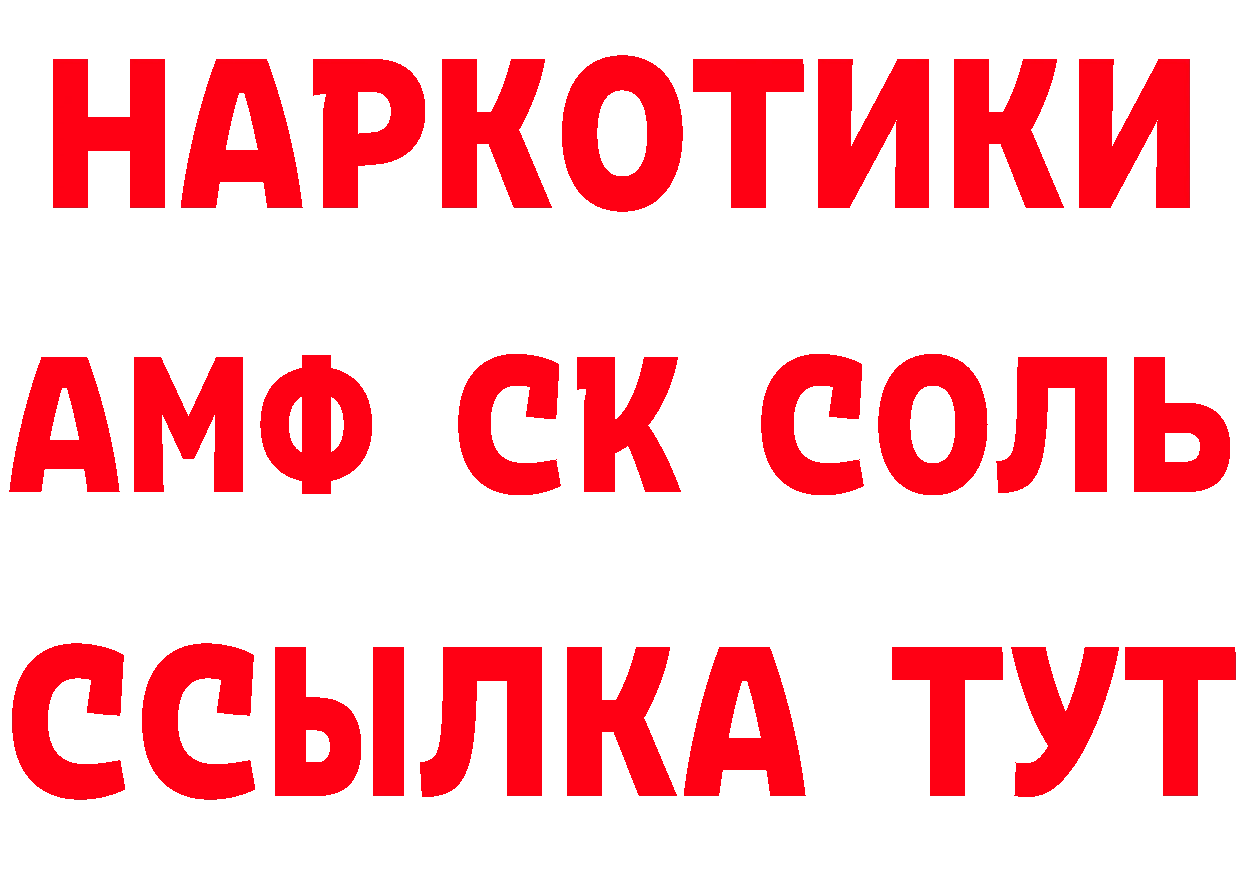 НАРКОТИКИ

АМФ СК СОЛЬ

ССЫЛКА ТУТ